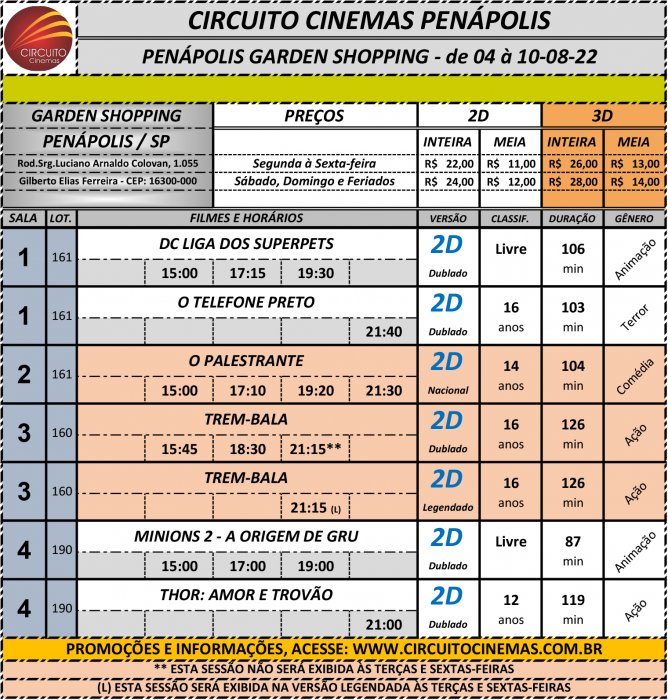 CIRCUITO Cinemas

CIRCUITO CINEMAS PENÁPOLIS

PENÁPOLIS GARDEN SHOPPING - de 04 à 10-08-22

| GARDEN SHOPPING | PREÇOS | 2D | | 3D | |
|---|---|---|---|---|---|
| PENÁPOLIS / SP | | INTEIRA | MEIA | INTEIRA | MEIA |
| Rod.Srg.Luciano Arnaldo Colovan, 1.055 | Segunda à Sexta-feira | R$ 22,00 | R$ 11,00 | R$ 26,00 | R$ 13,00 |
| Gilberto Elias Ferreira - CEP: 16300-000 | Sábado, Domingo e Feriados | R$ 24,00 | R$ 12,00 | R$ 28,00 | R$ 14,00 |

| SALA | LOT. | FILMES E HORÁRIOS | VERSÃO | CLASSIF. | DURAÇÃO | GÊNERO |
|---|---|---|---|---|---|---|
| 1 | 161 | DC LIGA DOS SUPERPETS 15:00 17:15 19:30 | 2D Dublado | Livre | 106 min | Animação |
| 1 | 161 | O TELEFONE PRETO 21:40 | 2D Dublado | 16 anos | 103 min | Terror |
| 2 | 161 | O PALESTRANTE 15:00 17:10 19:20 21:30 | 2D Nacional | 14 anos | 104 min | Comédia |
| 3 | 160 | TREM-BALA 15:45 18:30 21:15** | 2D Dublado | 16 anos | 126 min | Ação |
| 3 | 160 | TREM-BALA 21:15 (L) | 2D Legendado | 16 anos | 126 min | Ação |
| 4 | 190 | MINIONS 2 - A ORIGEM DE GRU 15:00 17:00 19:00 | 2D Dublado | Livre | 87 min | Animação |
| 4 | 190 | THOR: AMOR E TROVÃO 21:00 | 2D Dublado | 12 anos | 119 min | Ação |

PROMOÇÕES E INFORMAÇÕES, ACESSE: WWW.CIRCUITOCINEMAS.COM.BR

** ESTA SESSÃO NÃO SERÁ EXIBIDA ÀS TERÇAS E SEXTAS-FEIRAS

(L) ESTA SESSÃO SERÁ EXIBIDA NA VERSÃO LEGENDADA ÀS TERÇAS E SEXTAS-FEIRAS